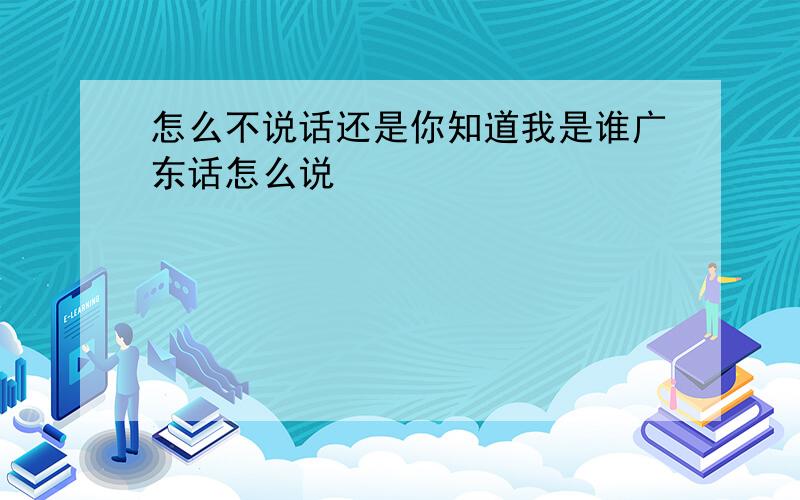 怎么不说话还是你知道我是谁广东话怎么说

E-LEARNING